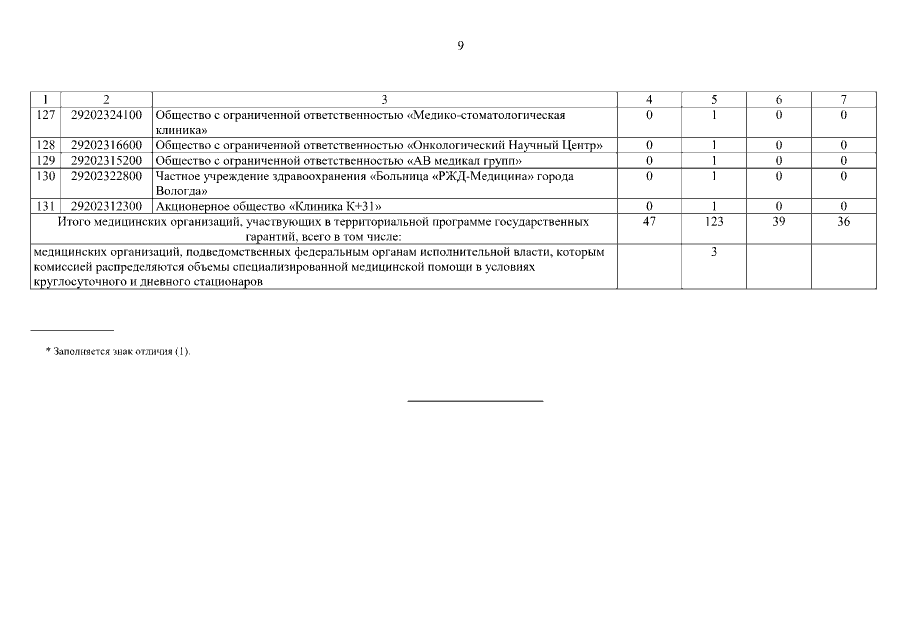 9

| 1 | 2 | 3 | 4 | 5 | 6 | 7 |
|---|---|---|---|---|---|---|
| 127 | 29202324100 | Общество с ограниченной ответственностью «Медико-стоматологическая клиника» | 0 | 1 | 0 | 0 |
| 128 | 29202316600 | Общество с ограниченной ответственностью «Онкологический Научный Центр» | 0 | 1 | 0 | 0 |
| 129 | 29202315200 | Общество с ограниченной ответственностью «АВ медикал групп» | 0 | 1 | 0 | 0 |
| 130 | 29202322800 | Частное учреждение здравоохранения «Больница «РЖД-Медицина» города Вологда» | 0 | 1 | 0 | 0 |
| 131 | 29202312300 | Акционерное общество «Клиника К+31» | 0 | 1 | 0 | 0 |
| Итого медицинских организаций, участвующих в территориальной программе государственных гарантий, всего в том числе: | | | 47 | 123 | 39 | 36 |
| медицинских организаций, подведомственных федеральным органам исполнительной власти, которым комиссией распределяются объемы специализированной медицинской помощи в условиях круглосуточного и дневного стационаров | | | | 3 | | |

* Заполняется знак отличия (1).